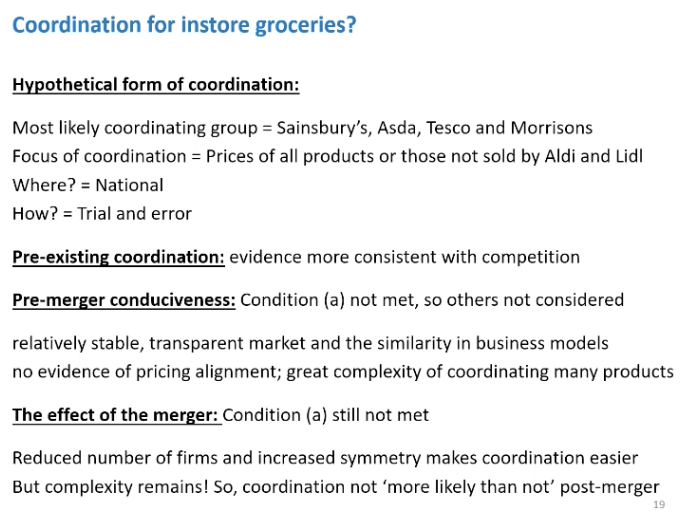 Coordination for instore groceries?

Hypothetical form of coordination:

Most likely coordinating group = Sainsbury's, Asda, Tesco and Morrisons
Focus of coordination = Prices of all products or those not sold by Aldi and Lidl
Where? = National
How? = Trial and error

Pre-existing coordination: evidence more consistent with competition

Pre-merger conduciveness: Condition (a) not met, so others not considered

relatively stable, transparent market and the similarity in business models
no evidence of pricing alignment; great complexity of coordinating many products

The effect of the merger: Condition (a) still not met

Reduced number of firms and increased symmetry makes coordination easier
But complexity remains! So, coordination not 'more likely than not' post-merger

19